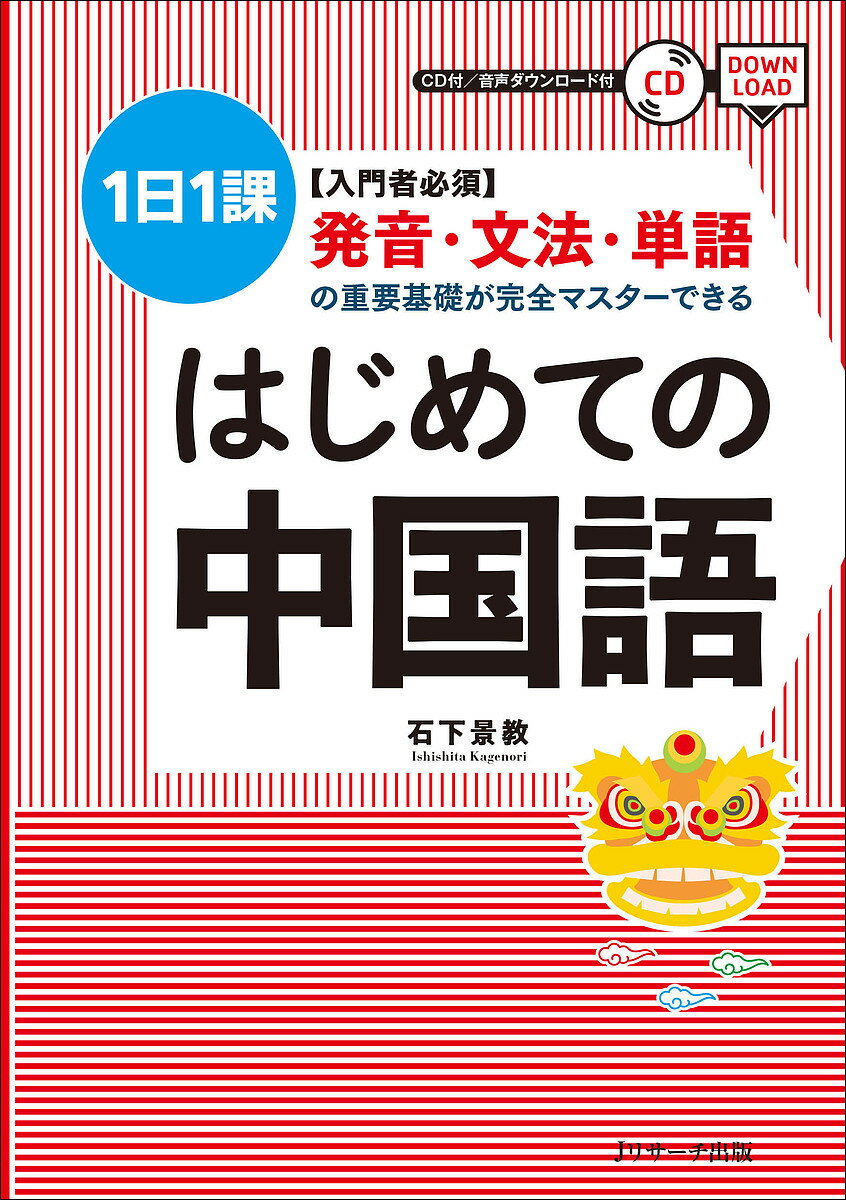 CD付／音声ダウンロード付

CD

DOWN LOAD

1日1課

【入門者必須】

発音・文法・単語

の重要基礎が完全マスターできる

はじめての

中国語

石下景教

Ishishita Kagenori

Jリサーチ出版